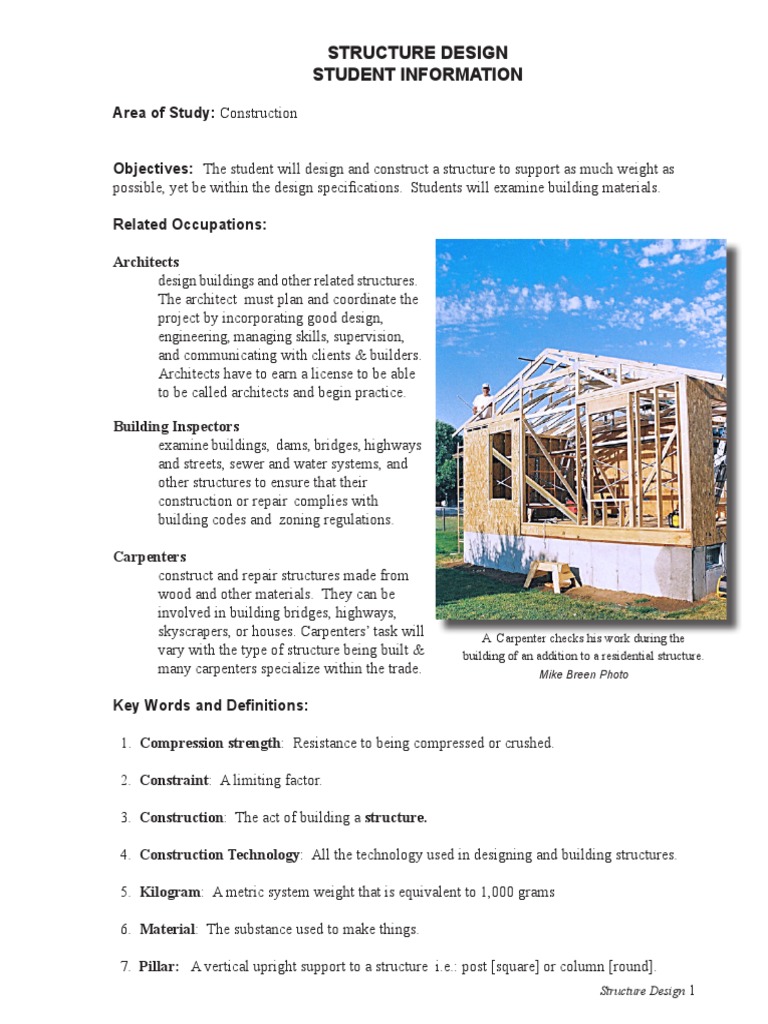 STRUCTURE DESIGN
STUDENT INFORMATION

Area of Study: Construction

Objectives: The student will design and construct a structure to support as much weight as possible, yet be within the design specifications. Students will examine building materials.

Related Occupations:

Architects
design buildings and other related structures. The architect must plan and coordinate the project by incorporating good design, engineering, managing skills, supervision, and communicating with clients & builders. Architects have to earn a license to be able to be called architects and begin practice.

Building Inspectors
examine buildings, dams, bridges, highways and streets, sewer and water systems, and other structures to ensure that their construction or repair complies with building codes and zoning regulations.

Carpenters
construct and repair structures made from wood and other materials. They can be involved in building bridges, highways, skyscrapers, or houses. Carpenters' task will vary with the type of structure being built & many carpenters specialize within the trade.

A Carpenter checks his work during the building of an addition to a residential structure.
Mike Breen Photo

Key Words and Definitions:

1. Compression strength: Resistance to being compressed or crushed.

2. Constraint: A limiting factor.

3. Construction: The act of building a structure.

4. Construction Technology: All the technology used in designing and building structures.

5. Kilogram: A metric system weight that is equivalent to 1,000 grams

6. Material: The substance used to make things.

7. Pillar: A vertical upright support to a structure i.e.: post [square] or column [round].

Structure Design 1